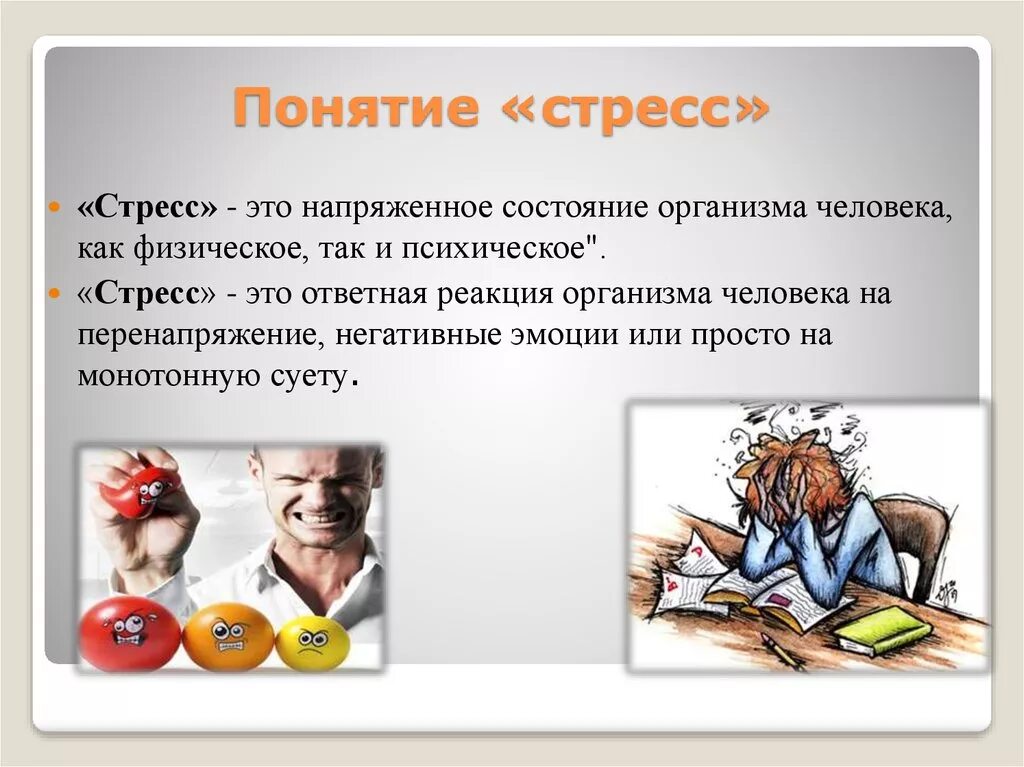 Понятие «стресс»

«Стресс» - это напряженное состояние организма человека, как физическое, так и психическое".

«Стресс» - это ответная реакция организма человека на перенапряжение, негативные эмоции или просто на монотонную суету.